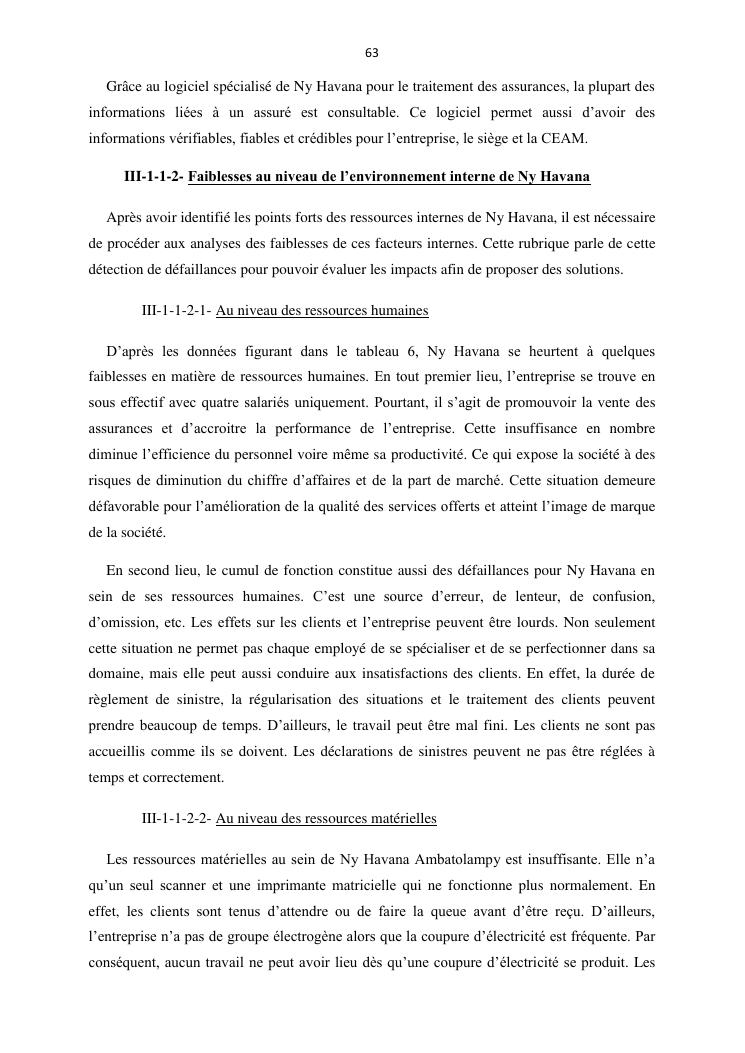 63

Grâce au logiciel spécialisé de Ny Havana pour le traitement des assurances, la plupart des informations liées à un assuré est consultable. Ce logiciel permet aussi d'avoir des informations vérifiables, fiables et crédibles pour l'entreprise, le siège et la CEAM.

III-1-1-2- Faiblesses au niveau de l'environnement interne de Ny Havana

Après avoir identifié les points forts des ressources internes de Ny Havana, il est nécessaire de procéder aux analyses des faiblesses de ces facteurs internes. Cette rubrique parle de cette détection de défaillances pour pouvoir évaluer les impacts afin de proposer des solutions.

III-1-1-2-1- Au niveau des ressources humaines

D'après les données figurant dans le tableau 6, Ny Havana se heurtent à quelques faiblesses en matière de ressources humaines. En tout premier lieu, l'entreprise se trouve en sous effectif avec quatre salariés uniquement. Pourtant, il s'agit de promouvoir la vente des assurances et d'accroitre la performance de l'entreprise. Cette insuffisance en nombre diminue l'efficience du personnel voire même sa productivité. Ce qui expose la société à des risques de diminution du chiffre d'affaires et de la part de marché. Cette situation demeure défavorable pour l'amélioration de la qualité des services offerts et atteint l'image de marque de la société.

En second lieu, le cumul de fonction constitue aussi des défaillances pour Ny Havana en sein de ses ressources humaines. C'est une source d'erreur, de lenteur, de confusion, d'omission, etc. Les effets sur les clients et l'entreprise peuvent être lourds. Non seulement cette situation ne permet pas chaque employé de se spécialiser et de se perfectionner dans sa domaine, mais elle peut aussi conduire aux insatisfactions des clients. En effet, la durée de règlement de sinistre, la régularisation des situations et le traitement des clients peuvent prendre beaucoup de temps. D'ailleurs, le travail peut être mal fini. Les clients ne sont pas accueillis comme ils se doivent. Les déclarations de sinistres peuvent ne pas être réglées à temps et correctement.

III-1-1-2-2- Au niveau des ressources matérielles

Les ressources matérielles au sein de Ny Havana Ambatolampy est insuffisante. Elle n'a qu'un seul scanner et une imprimante matricielle qui ne fonctionne plus normalement. En effet, les clients sont tenus d'attendre ou de faire la queue avant d'être reçu. D'ailleurs, l'entreprise n'a pas de groupe électrogène alors que la coupure d'électricité est fréquente. Par conséquent, aucun travail ne peut avoir lieu dès qu'une coupure d'électricité se produit. Les